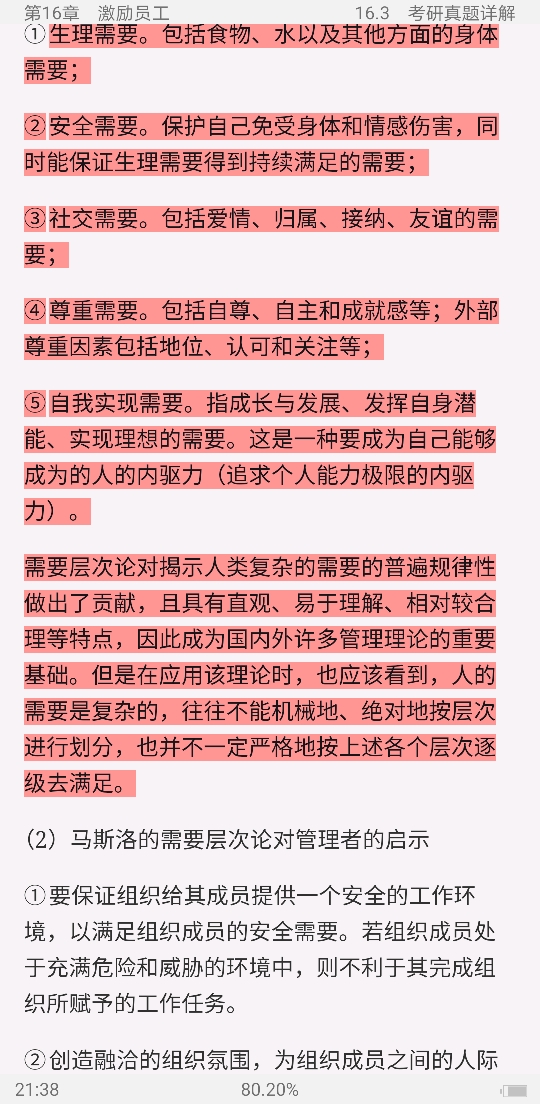 第16章 激励员工

16.3 考研真题详解

①生理需要。包括食物、水以及其他方面的身体需要；

②安全需要。保护自己免受身体和情感伤害，同时能保证生理需要得到持续满足的需要；

③社交需要。包括爱情、归属、接纳、友谊的需要；

④尊重需要。包括自尊、自主和成就感等；外部尊重因素包括地位、认可和关注等；

⑤自我实现需要。指成长与发展、发挥自身潜能、实现理想的需要。这是一种要成为自己能够成为的人的内驱力（追求个人能力极限的内驱力）。

需要层次论对揭示人类复杂的需要的普遍规律性做出了贡献，且具有直观、易于理解、相对较合理等特点，因此成为国内外许多管理理论的重要基础。但是在应用该理论时，也应该看到，人的需要是复杂的，往往不能机械地、绝对地按层次进行划分，也并不一定严格地按上述各个层次逐级去满足。

（2）马斯洛的需要层次论对管理者的启示

①要保证组织给其成员提供一个安全的工作环境，以满足组织成员的安全需要。若组织成员处于充满危险和威胁的环境中，则不利于其完成组织所赋予的工作任务。

②创造融洽的组织氛围，为组织成员之间的人际

21:38

80.20%